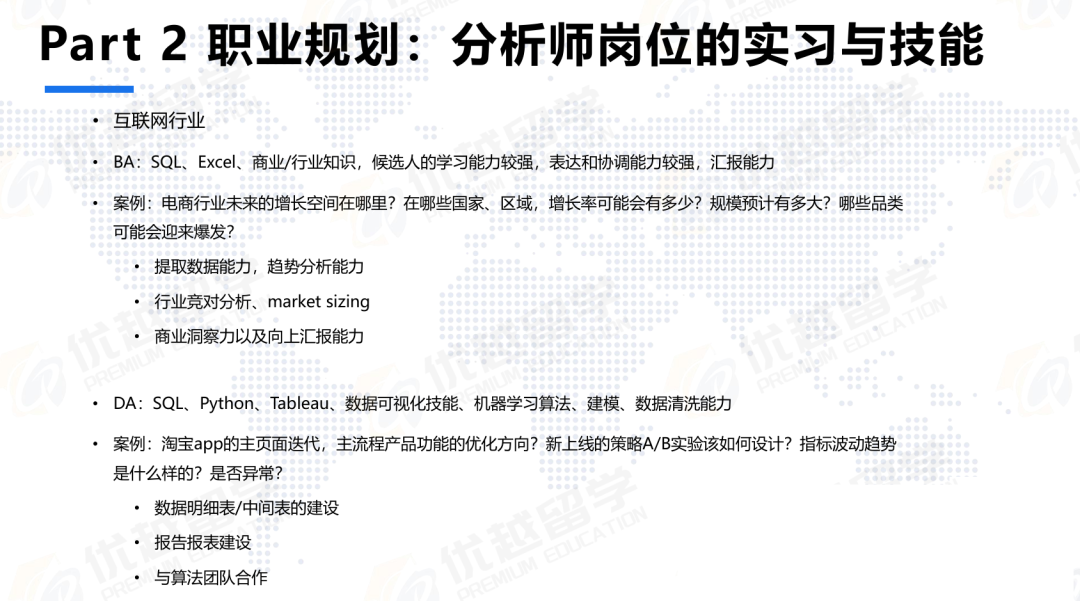 Part 2 职业规划：分析师岗位的实习与技能

• 互联网行业

• BA：SQL、Excel、商业/行业知识，候选人的学习能力较强，表达和协调能力较强，汇报能力

• 案例：电商行业未来的增长空间在哪里？在哪些国家、区域，增长率可能会有多少？规模预计有多大？哪些品类可能会迎来爆发？

  • 提取数据能力，趋势分析能力

  • 行业竞对分析、market sizing

  • 商业洞察力以及向上汇报能力

• DA：SQL、Python、Tableau、数据可视化技能、机器学习算法、建模、数据清洗能力

• 案例：淘宝app的主页面迭代，主流程产品功能的优化方向？新上线的策略A/B实验该如何设计？指标波动趋势是什么样的？是否异常？

  • 数据明细表/中间表的建设

  • 报告报表建设

  • 与算法团队合作

优越留学 PREMIUM EDUCATION
优越留学 PREMIUM EDUCATION
优越留学 PREMIUM EDUCATION
优越留学 PREMIUM EDUCATION